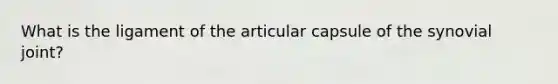 What is the ligament of the articular capsule of the synovial joint?